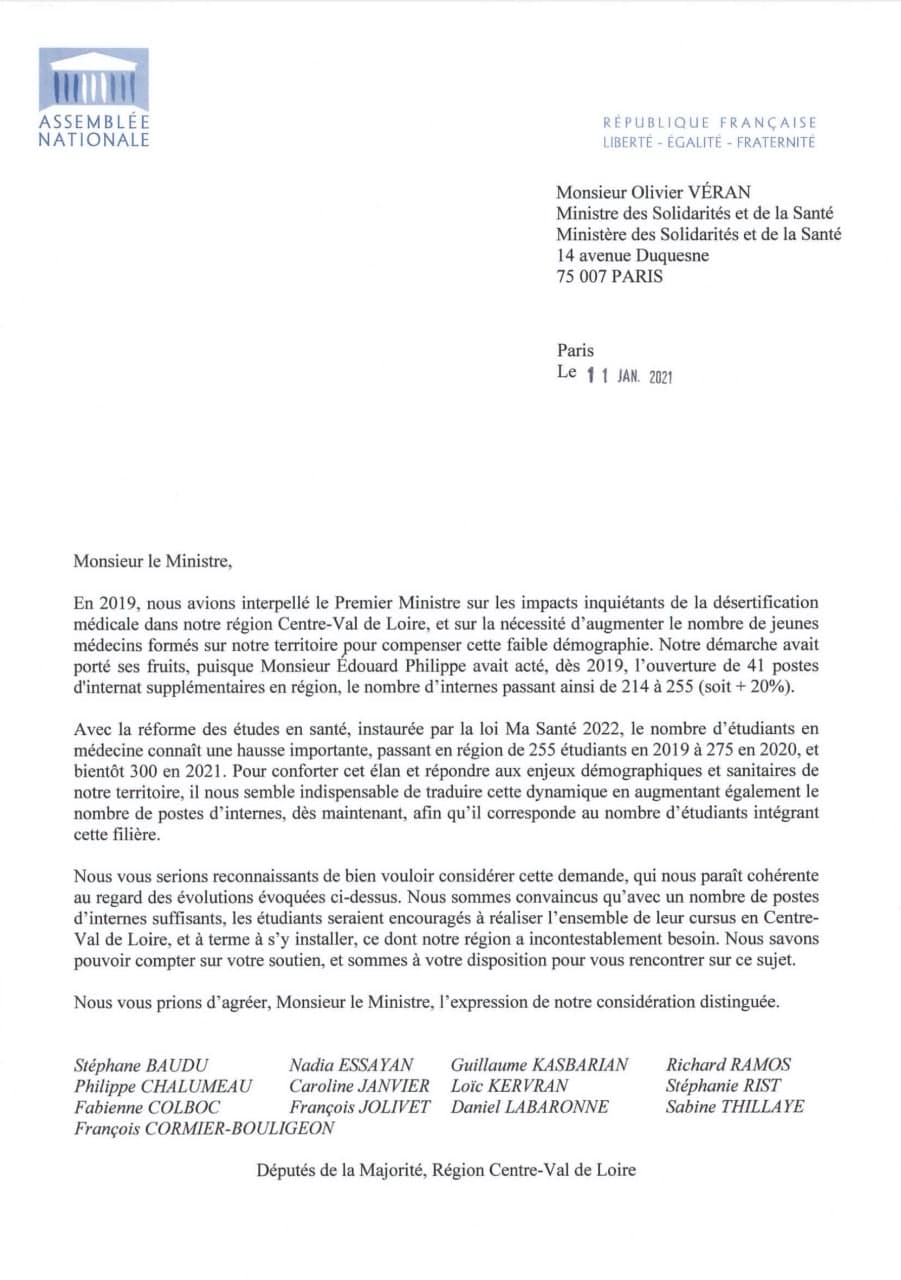 ASSEMBLÉE NATIONALE

RÉPUBLIQUE FRANÇAISE
LIBERTÉ - ÉGALITÉ - FRATERNITÉ

Monsieur Olivier VÉRAN
Ministre des Solidarités et de la Santé
Ministère des Solidarités et de la Santé
14 avenue Duquesne
75 007 PARIS

Paris
Le 11 JAN. 2021

Monsieur le Ministre,

En 2019, nous avions interpellé le Premier Ministre sur les impacts inquiétants de la désertification médicale dans notre région Centre-Val de Loire, et sur la nécessité d'augmenter le nombre de jeunes médecins formés sur notre territoire pour compenser cette faible démographie. Notre démarche avait porté ses fruits, puisque Monsieur Édouard Philippe avait acté, dès 2019, l'ouverture de 41 postes d'internat supplémentaires en région, le nombre d'internes passant ainsi de 214 à 255 (soit + 20%).

Avec la réforme des études en santé, instaurée par la loi Ma Santé 2022, le nombre d'étudiants en médecine connaît une hausse importante, passant en région de 255 étudiants en 2019 à 275 en 2020, et bientôt 300 en 2021. Pour conforter cet élan et répondre aux enjeux démographiques et sanitaires de notre territoire, il nous semble indispensable de traduire cette dynamique en augmentant également le nombre de postes d'internes, dès maintenant, afin qu'il corresponde au nombre d'étudiants intégrant cette filière.

Nous vous serions reconnaissants de bien vouloir considérer cette demande, qui nous paraît cohérente au regard des évolutions évoquées ci-dessus. Nous sommes convaincus qu'avec un nombre de postes d'internes suffisants, les étudiants seraient encouragés à réaliser l'ensemble de leur cursus en Centre-Val de Loire, et à terme à s'y installer, ce dont notre région a incontestablement besoin. Nous savons pouvoir compter sur votre soutien, et sommes à votre disposition pour vous rencontrer sur ce sujet.

Nous vous prions d'agréer, Monsieur le Ministre, l'expression de notre considération distinguée.

Stéphane BAUDU
Philippe CHALUMEAU
Fabienne COLBOC
François CORMIER-BOULIGEON

Nadia ESSAYAN
Caroline JANVIER
François JOLIVET

Guillaume KASBARIAN
Loïc KERVRAN
Daniel LABARONNE

Richard RAMOS
Stéphanie RIST
Sabine THILLAYE

Députés de la Majorité, Région Centre-Val de Loire